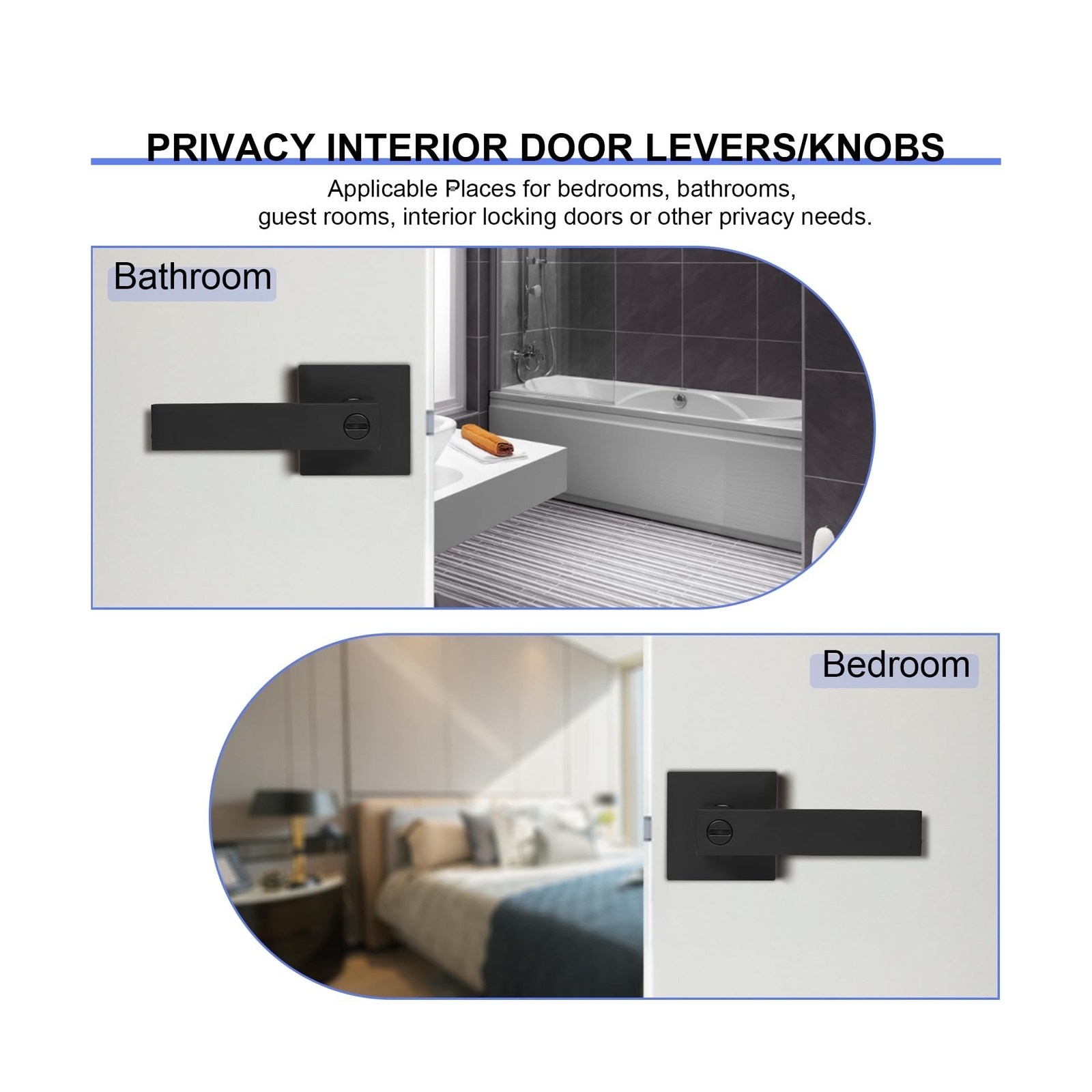 PRIVACY INTERIOR DOOR LEVERS/KNOBS

Applicable Places for bedrooms, bathrooms, guest rooms, interior locking doors or other privacy needs.

Bathroom

Bedroom